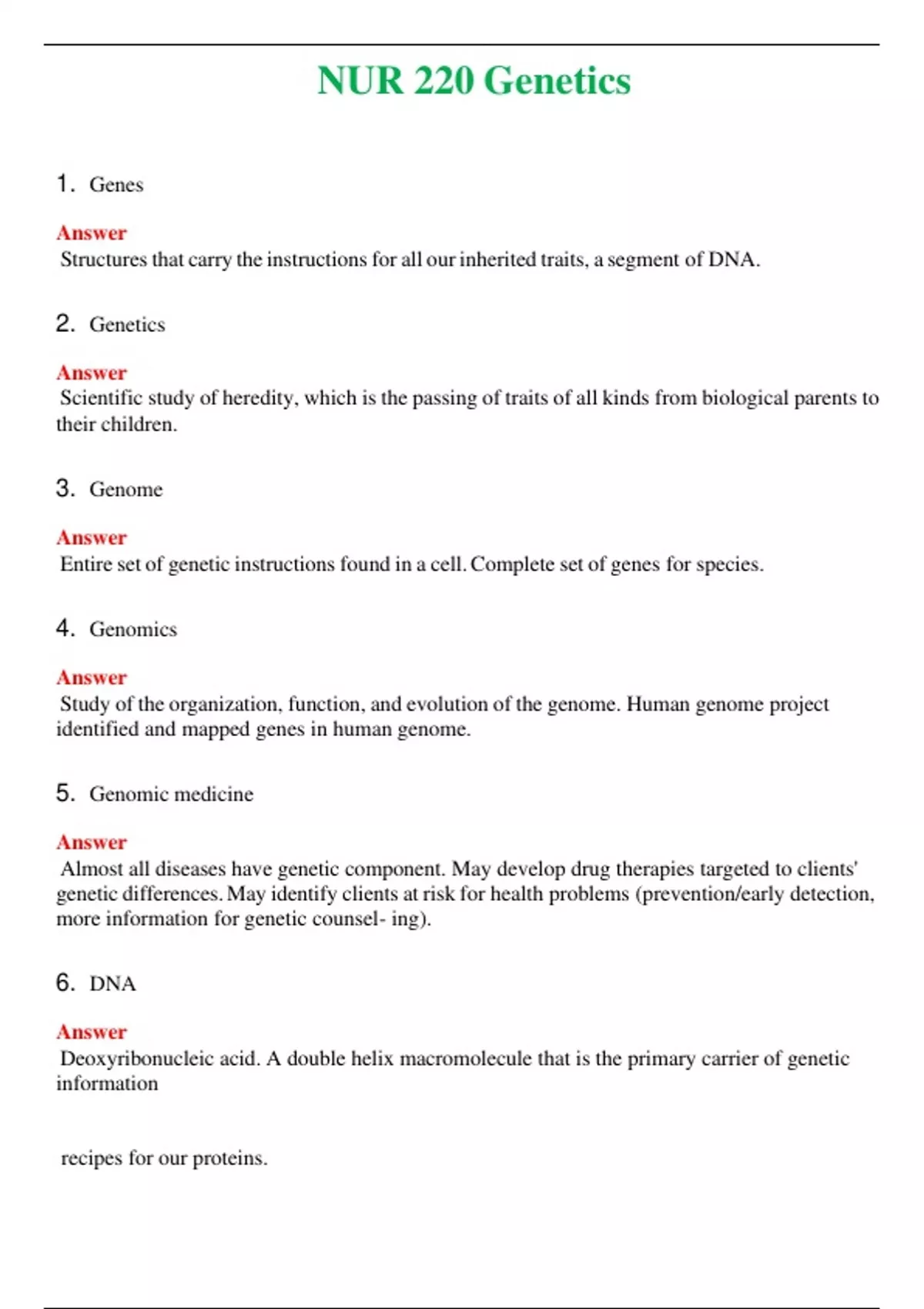 NUR 220 Genetics

1. Genes

Answer
Structures that carry the instructions for all our inherited traits, a segment of DNA.

2. Genetics

Answer
Scientific study of heredity, which is the passing of traits of all kinds from biological parents to their children.

3. Genome

Answer
Entire set of genetic instructions found in a cell. Complete set of genes for species.

4. Genomics

Answer
Study of the organization, function, and evolution of the genome. Human genome project identified and mapped genes in human genome.

5. Genomic medicine

Answer
Almost all diseases have genetic component. May develop drug therapies targeted to clients' genetic differences. May identify clients at risk for health problems (prevention/early detection, more information for genetic counsel- ing).

6. DNA

Answer
Deoxyribonucleic acid. A double helix macromolecule that is the primary carrier of genetic information

recipes for our proteins.